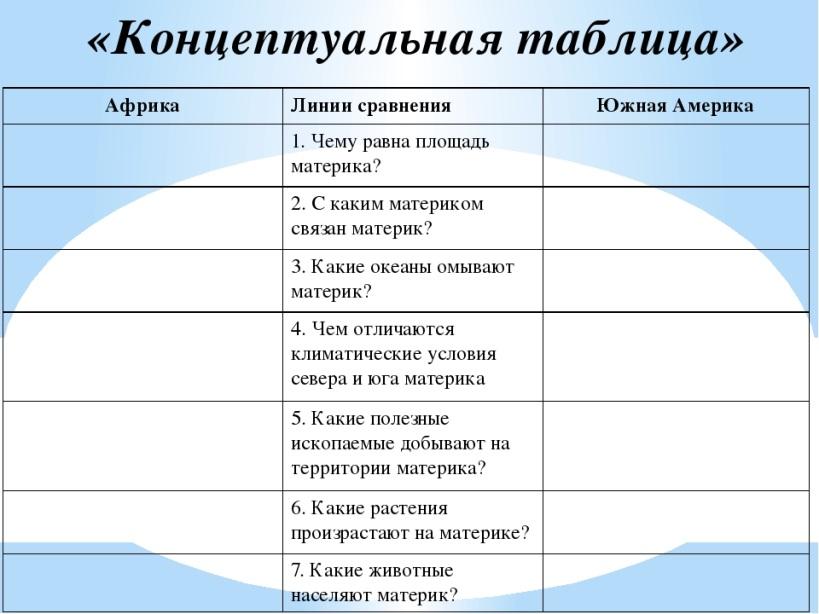 «Концептуальная таблица»

| Африка | Линии сравнения | Южная Америка |
|---|---|---|
| | 1. Чему равна площадь материка? | |
| | 2. С каким материком связан материк? | |
| | 3. Какие океаны омывают материк? | |
| | 4. Чем отличаются климатические условия севера и юга материка | |
| | 5. Какие полезные ископаемые добывают на территории материка? | |
| | 6. Какие растения произрастают на материке? | |
| | 7. Какие животные населяют материк? | |